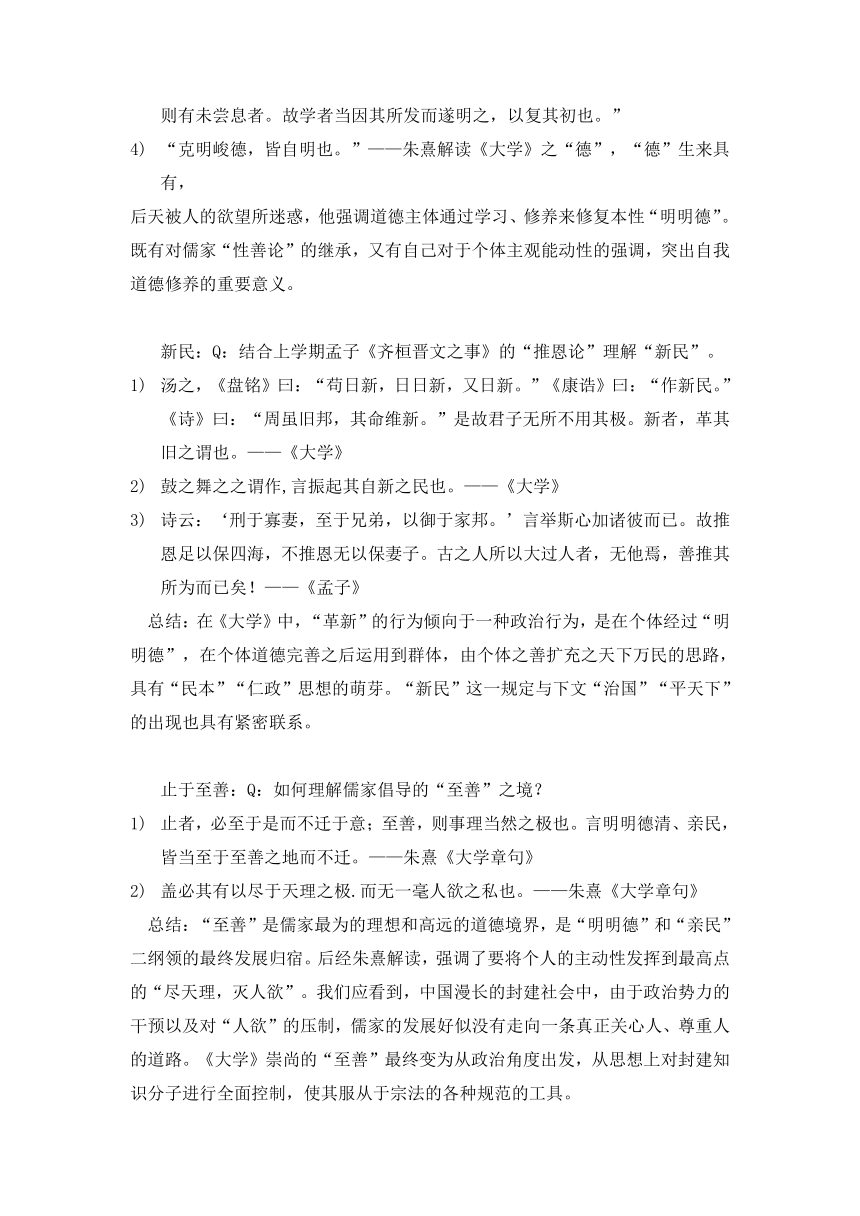 则有未尝息者。故学者当因其所发而遂明之，以复其初也。”

4) “克明峻德，皆自明也。”——朱熹解读《大学》之“德”，“德”生来具有，

后天被人的欲望所迷惑，他强调道德主体通过学习、修养来修复本性“明明德”。既有对儒家“性善论”的继承，又有自己对于个体主观能动性的强调，突出自我道德修养的重要意义。

新民：Q：结合上学期孟子《齐桓晋文之事》的“推恩论”理解“新民”。

1) 汤之，《盘铭》曰：“苟日新，日日新，又日新。”《康诰》曰：“作新民。”《诗》曰：“周虽旧邦，其命维新。”是故君子无所不用其极。新者，革其旧之谓也。——《大学》

2) 鼓之舞之之谓作,言振起其自新之民也。——《大学》

3) 诗云：‘刑于寡妻，至于兄弟，以御于家邦。’言举斯心加诸彼而已。故推恩足以保四海，不推恩无以保妻子。古之人所以大过人者，无他焉，善推其所为而已矣！——《孟子》

总结：在《大学》中，“革新”的行为倾向于一种政治行为，是在个体经过“明明德”，在个体道德完善之后运用到群体，由个体之善扩充之天下万民的思路，具有“民本”“仁政”思想的萌芽。“新民”这一规定与下文“治国”“平天下”的出现也具有紧密联系。

止于至善：Q：如何理解儒家倡导的“至善”之境？

1) 止者，必至于是而不迁于意；至善，则事理当然之极也。言明明德清、亲民，皆当至于至善之地而不迁。——朱熹《大学章句》

2) 盖必其有以尽于天理之极.而无一毫人欲之私也。——朱熹《大学章句》

总结：“至善”是儒家最为的理想和高远的道德境界，是“明明德”和“亲民”二纲领的最终发展归宿。后经朱熹解读，强调了要将个人的主动性发挥到最高点的“尽天理，灭人欲”。我们应看到，中国漫长的封建社会中，由于政治势力的干预以及对“人欲”的压制，儒家的发展好似没有走向一条真正关心人、尊重人的道路。《大学》崇尚的“至善”最终变为从政治角度出发，从思想上对封建知识分子进行全面控制，使其服从于宗法的各种规范的工具。